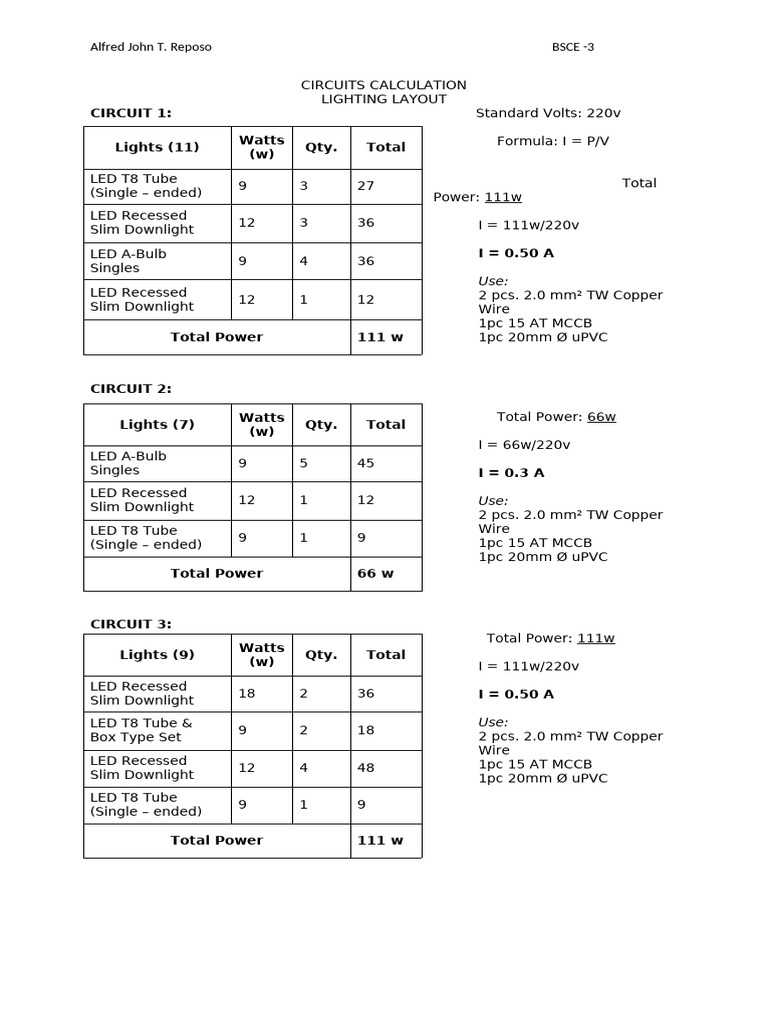 Alfred John T. Reposo BSCE -3

CIRCUITS CALCULATION
LIGHTING LAYOUT

CIRCUIT 1:

| Lights (11) | Watts (w) | Qty. | Total |
|---|---|---|---|
| LED T8 Tube (Single – ended) | 9 | 3 | 27 |
| LED Recessed Slim Downlight | 12 | 3 | 36 |
| LED A-Bulb Singles | 9 | 4 | 36 |
| LED Recessed Slim Downlight | 12 | 1 | 12 |
| Total Power | | | 111 w |

Standard Volts: 220v

Formula: I = P/V

Total Power: 111w

I = 111w/220v

I = 0.50 A

Use:
2 pcs. 2.0 mm² TW Copper Wire
1pc 15 AT MCCB
1pc 20mm Ø uPVC

CIRCUIT 2:

| Lights (7) | Watts (w) | Qty. | Total |
|---|---|---|---|
| LED A-Bulb Singles | 9 | 5 | 45 |
| LED Recessed Slim Downlight | 12 | 1 | 12 |
| LED T8 Tube (Single – ended) | 9 | 1 | 9 |
| Total Power | | | 66 w |

Total Power: 66w

I = 66w/220v

I = 0.3 A

Use:
2 pcs. 2.0 mm² TW Copper Wire
1pc 15 AT MCCB
1pc 20mm Ø uPVC

CIRCUIT 3:

| Lights (9) | Watts (w) | Qty. | Total |
|---|---|---|---|
| LED Recessed Slim Downlight | 18 | 2 | 36 |
| LED T8 Tube & Box Type Set | 9 | 2 | 18 |
| LED Recessed Slim Downlight | 12 | 4 | 48 |
| LED T8 Tube (Single – ended) | 9 | 1 | 9 |
| Total Power | | | 111 w |

Total Power: 111w

I = 111w/220v

I = 0.50 A

Use:
2 pcs. 2.0 mm² TW Copper Wire
1pc 15 AT MCCB
1pc 20mm Ø uPVC